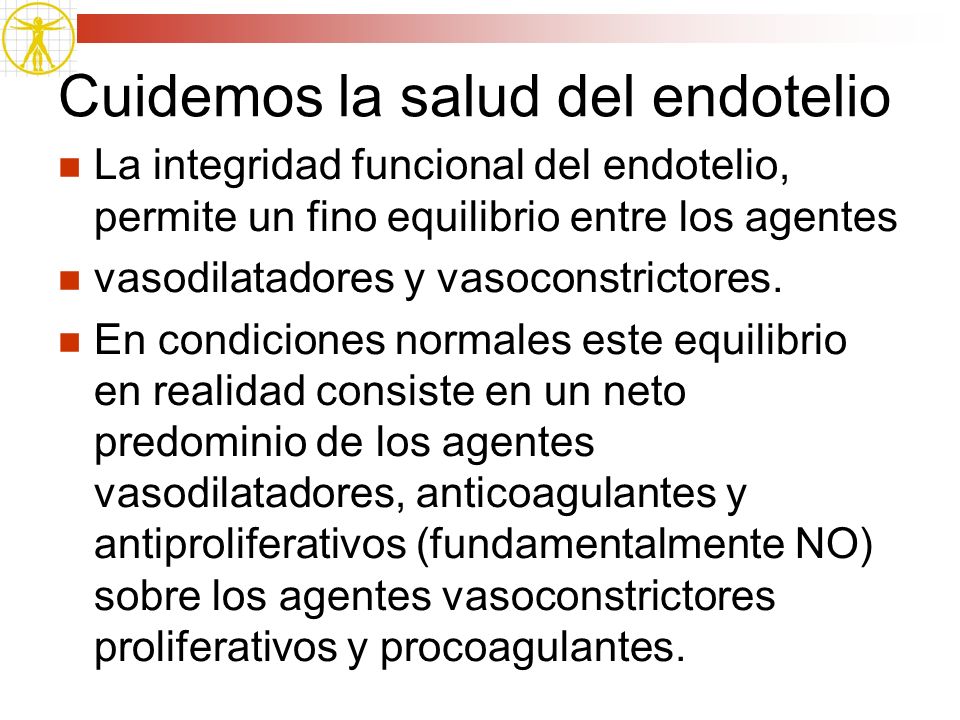 Cuidemos la salud del endotelio

La integridad funcional del endotelio, permite un fino equilibrio entre los agentes

vasodilatadores y vasoconstrictores.

En condiciones normales este equilibrio en realidad consiste en un neto predominio de los agentes vasodilatadores, anticoagulantes y antiproliferativos (fundamentalmente NO) sobre los agentes vasoconstrictores proliferativos y procoagulantes.